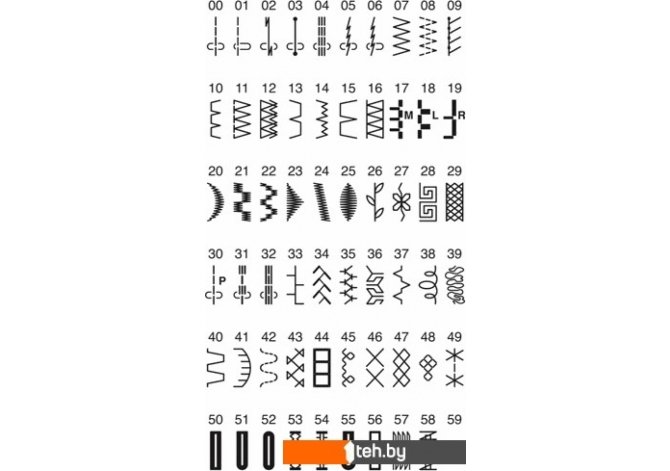 00 01 02 03 04 05 06 07 08 09

10 11 12 13 14 15 16 17 18 19

M L R

20 21 22 23 24 25 26 27 28 29

30 31 32 33 34 35 36 37 38 39

P

40 41 42 43 44 45 46 47 48 49

50 51 52 53 54 55 56 57 58 59

1teh.by